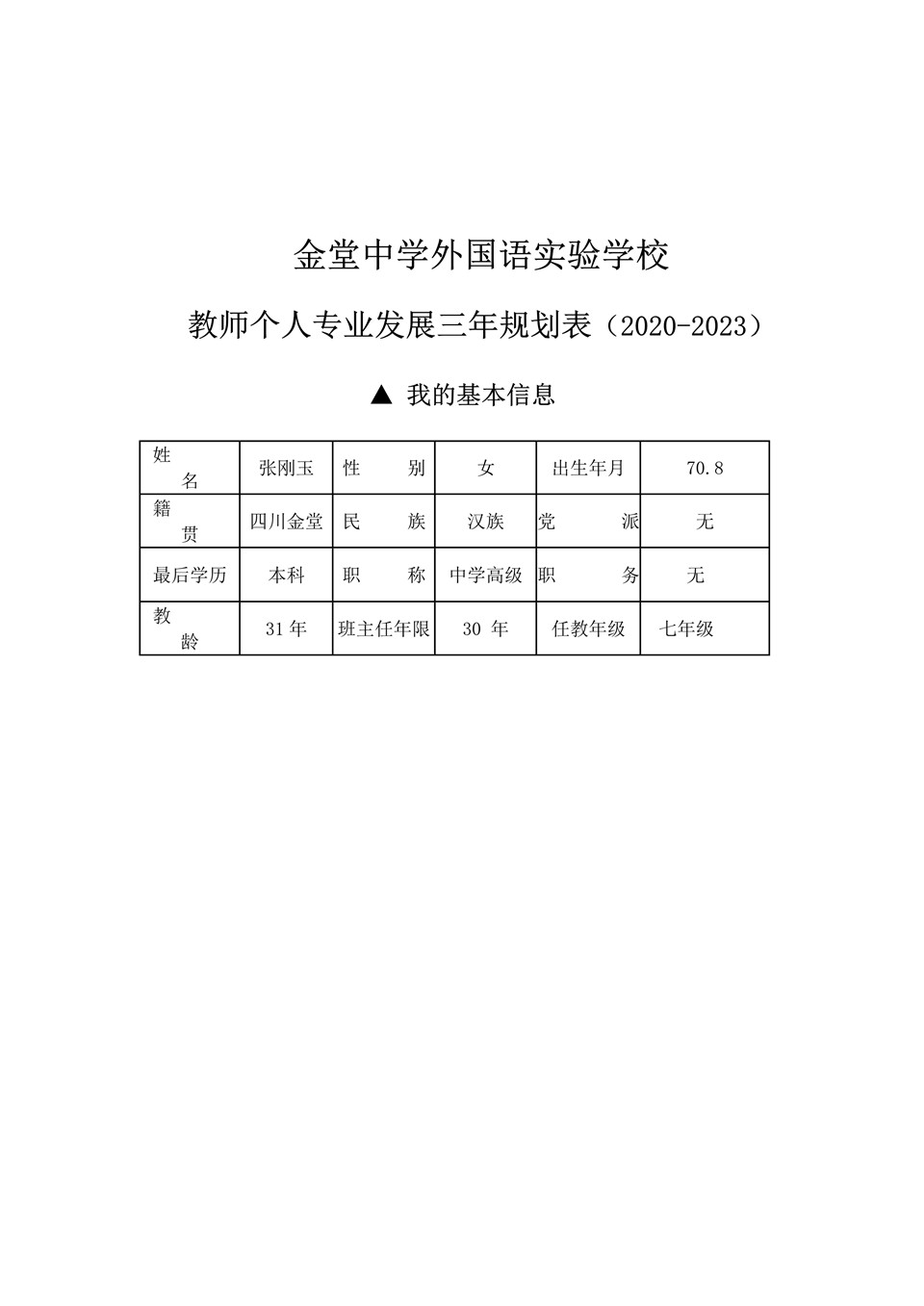 金堂中学外国语实验学校

教师个人专业发展三年规划表（2020-2023）

▲ 我的基本信息

| 姓名 | 张刚玉 | 性别 | 女 | 出生年月 | 70.8 |
|---|---|---|---|---|---|
| 籍贯 | 四川金堂 | 民族 | 汉族 | 党派 | 无 |
| 最后学历 | 本科 | 职称 | 中学高级 | 职务 | 无 |
| 教龄 | 31年 | 班主任年限 | 30年 | 任教年级 | 七年级 |